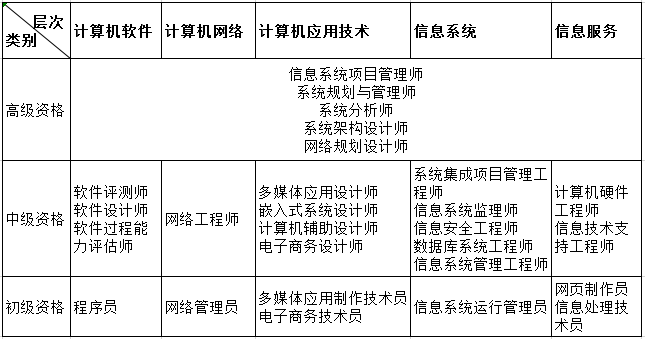 | 层次 类别 | 计算机软件 | 计算机网络 | 计算机应用技术 | 信息系统 | 信息服务 |
|---|---|---|---|---|---|
| 高级资格 | 信息系统项目管理师 系统规划与管理师 系统分析师 系统架构设计师 网络规划设计师 | | | | |
| 中级资格 | 软件评测师 软件设计师 软件过程能力评估师 | 网络工程师 | 多媒体应用设计师 嵌入式系统设计师 计算机辅助设计师 电子商务设计师 | 系统集成项目管理工程师 信息系统监理师 信息安全工程师 数据库系统工程师 信息系统管理工程师 | 计算机硬件工程师 信息技术支持工程师 |
| 初级资格 | 程序员 | 网络管理员 | 多媒体应用制作技术员 电子商务技术员 | 信息系统运行管理员 | 网页制作员 信息处理技术员 |